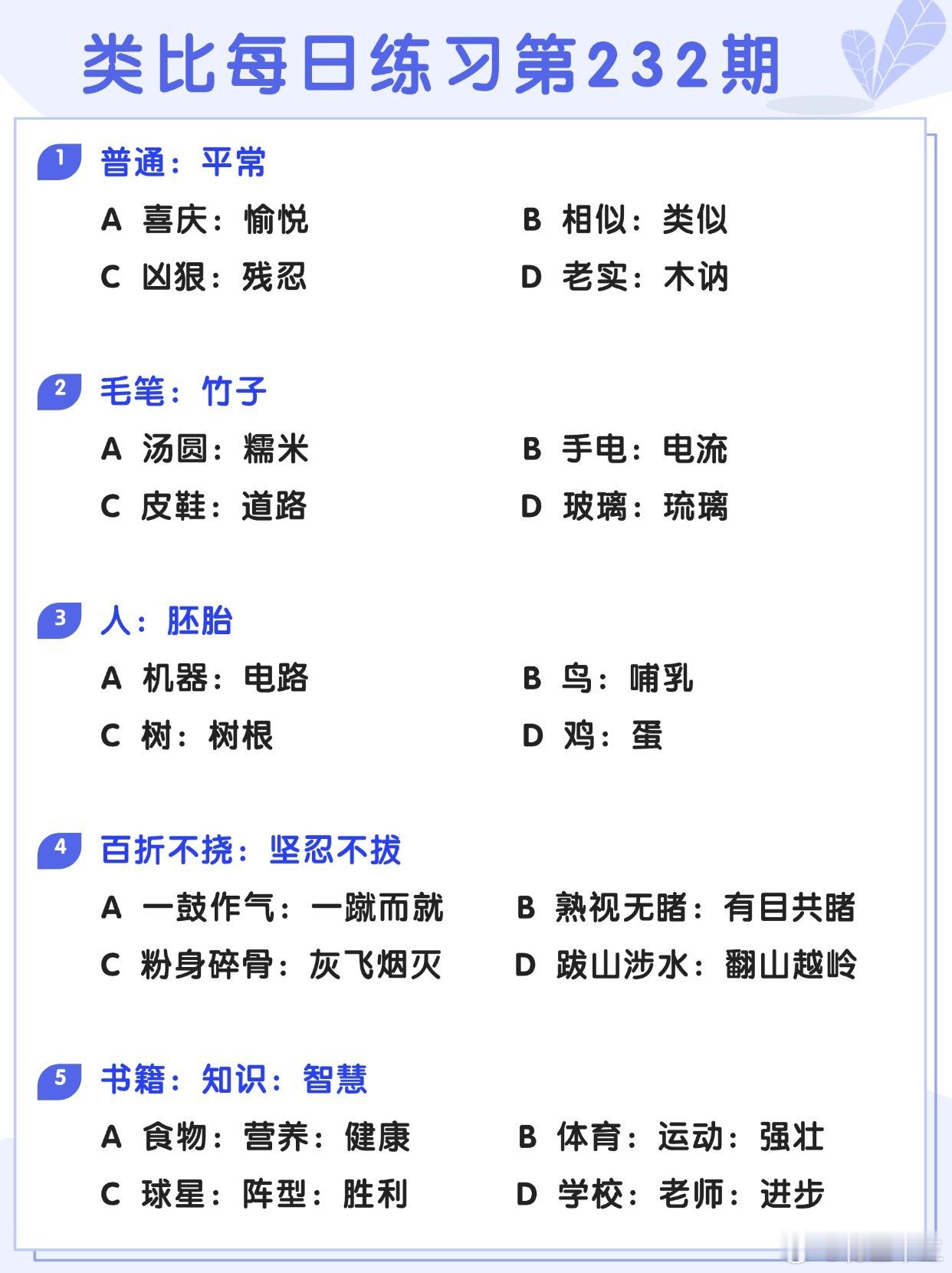 类比每日练习第232期

1 普通：平常

A 喜庆：愉悦
B 相似：类似
C 凶狠：残忍
D 老实：木讷

2 毛笔：竹子

A 汤圆：糯米
B 手电：电流
C 皮鞋：道路
D 玻璃：琉璃

3 人：胚胎

A 机器：电路
B 鸟：哺乳
C 树：树根
D 鸡：蛋

4 百折不挠：坚忍不拔

A 一鼓作气：一蹴而就
B 熟视无睹：有目共睹
C 粉身碎骨：灰飞烟灭
D 跋山涉水：翻山越岭

5 书籍：知识：智慧

A 食物：营养：健康
B 体育：运动：强壮
C 球星：阵型：胜利
D 学校：老师：进步